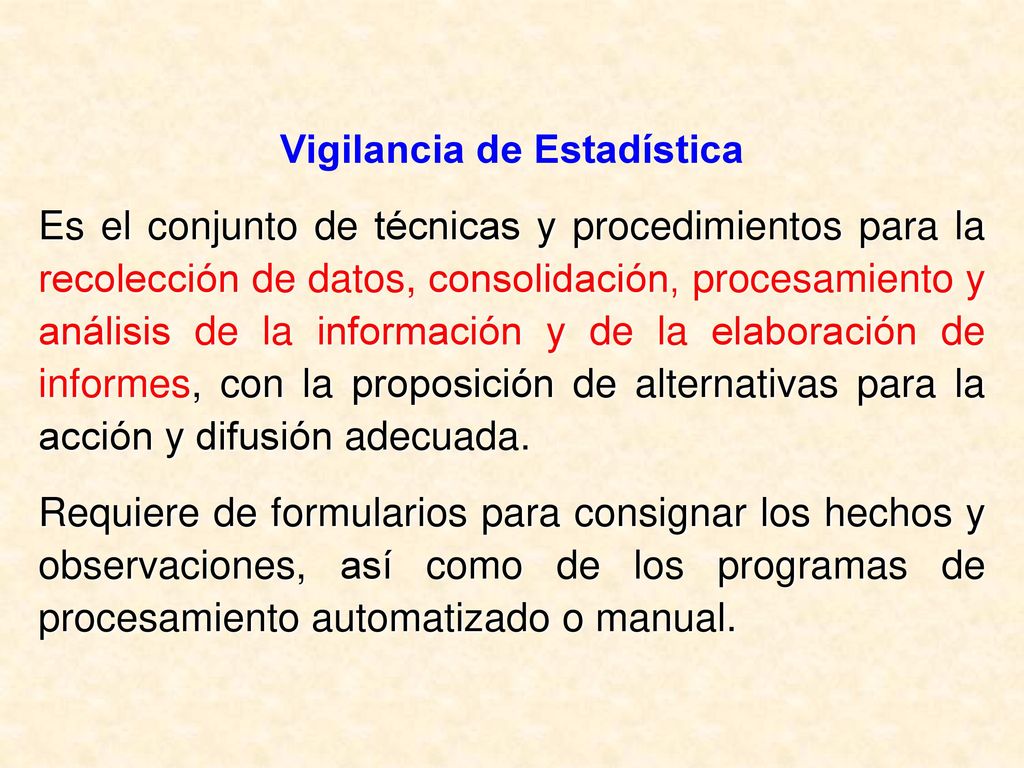 Vigilancia de Estadística

Es el conjunto de técnicas y procedimientos para la recolección de datos, consolidación, procesamiento y análisis de la información y de la elaboración de informes, con la proposición de alternativas para la acción y difusión adecuada.

Requiere de formularios para consignar los hechos y observaciones, así como de los programas de procesamiento automatizado o manual.